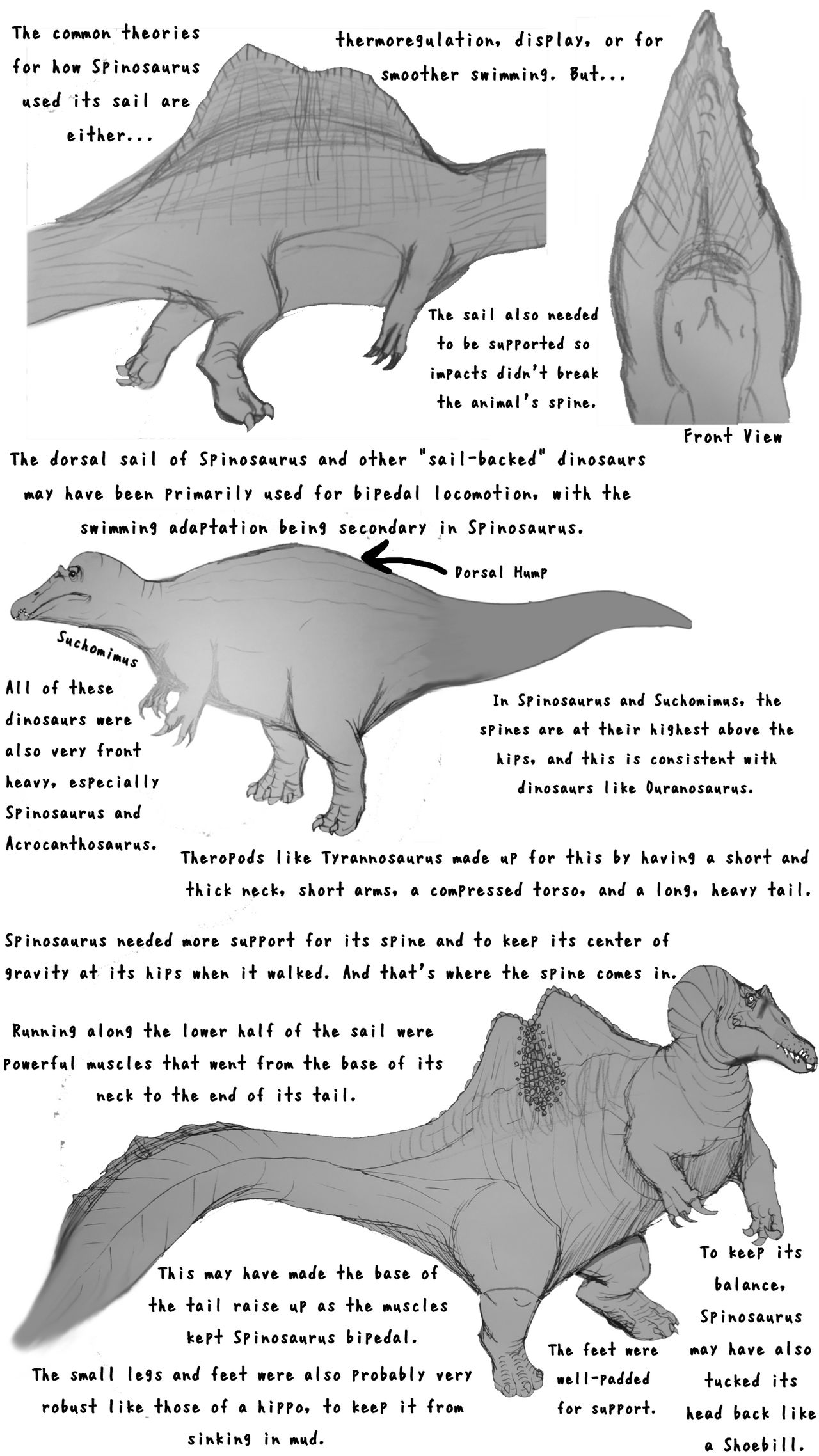 The common theories for how Spinosaurus used its sail are either...

thermoregulation, display, or for smoother swimming. But...

The sail also needed to be supported so impacts didn't break the animal's spine.

Front View

The dorsal sail of Spinosaurus and other "sail-backed" dinosaurs may have been primarily used for bipedal locomotion, with the swimming adaptation being secondary in Spinosaurus.

Dorsal Hump

Suchomimus

All of these dinosaurs were also very front heavy, especially Spinosaurus and Acrocanthosaurus.

In Spinosaurus and Suchomimus, the spines are at their highest above the hips, and this is consistent with dinosaurs like Ouranosaurus.

Theropods like Tyrannosaurus made up for this by having a short and thick neck, short arms, a compressed torso, and a long, heavy tail.

Spinosaurus needed more support for its spine and to keep its center of gravity at its hips when it walked. And that's where the spine comes in.

Running along the lower half of the sail were powerful muscles that went from the base of its neck to the end of its tail.

This may have made the base of the tail raise up as the muscles kept Spinosaurus bipedal.

The small legs and feet were also probably very robust like those of a hippo, to keep it from sinking in mud.

The feet were well-padded for support.

To keep its balance, Spinosaurus may have also tucked its head back like a Shoebill.